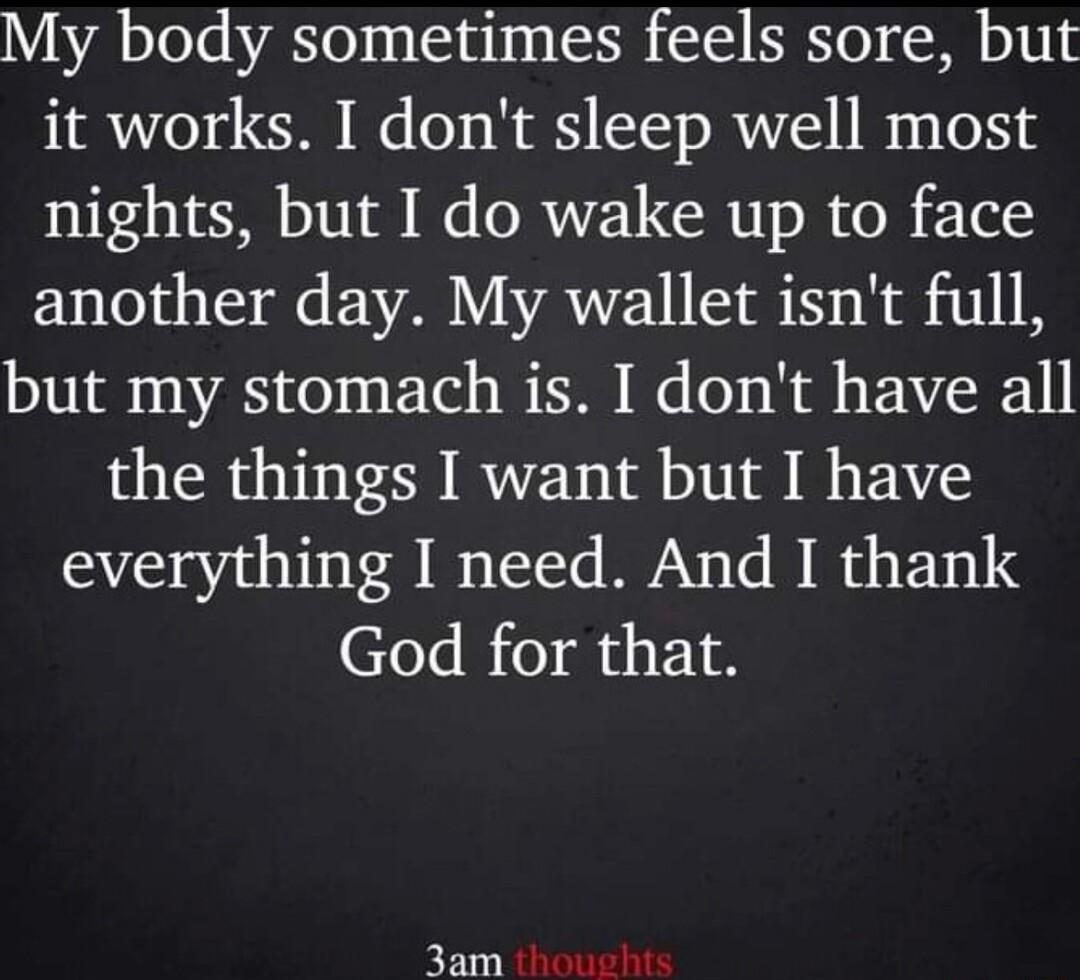 My body sometimes feels sore, but it works. I don't sleep well most nights, but I do wake up to face another day. My wallet isn't full, but my stomach is. I don't have all the things I want but I have everything I need. And I thank God for that.

3am thoughts